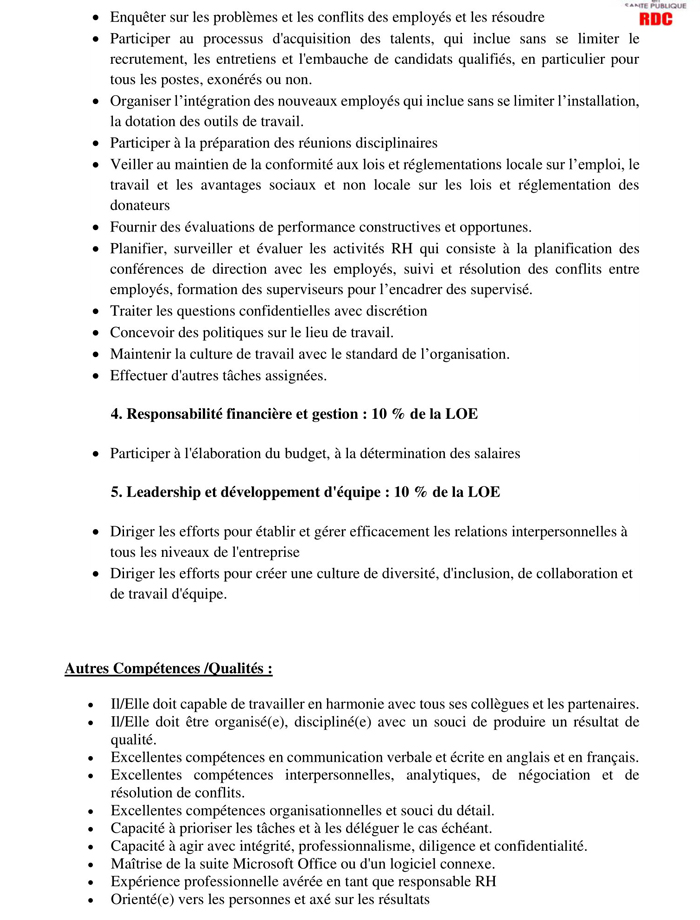 SANTE PUBLIQUE
RDC

- Enquêter sur les problèmes et les conflits des employés et les résoudre
- Participer au processus d'acquisition des talents, qui inclue sans se limiter le recrutement, les entretiens et l'embauche de candidats qualifiés, en particulier pour tous les postes, exonérés ou non.
- Organiser l'intégration des nouveaux employés qui inclue sans se limiter l'installation, la dotation des outils de travail.
- Participer à la préparation des réunions disciplinaires
- Veiller au maintien de la conformité aux lois et réglementations locale sur l'emploi, le travail et les avantages sociaux et non locale sur les lois et réglementation des donateurs
- Fournir des évaluations de performance constructives et opportunes.
- Planifier, surveiller et évaluer les activités RH qui consiste à la planification des conférences de direction avec les employés, suivi et résolution des conflits entre employés, formation des superviseurs pour l'encadrer des supervisé.
- Traiter les questions confidentielles avec discrétion
- Concevoir des politiques sur le lieu de travail.
- Maintenir la culture de travail avec le standard de l'organisation.
- Effectuer d'autres tâches assignées.

4. Responsabilité financière et gestion : 10 % de la LOE

- Participer à l'élaboration du budget, à la détermination des salaires

5. Leadership et développement d'équipe : 10 % de la LOE

- Diriger les efforts pour établir et gérer efficacement les relations interpersonnelles à tous les niveaux de l'entreprise
- Diriger les efforts pour créer une culture de diversité, d'inclusion, de collaboration et de travail d'équipe.

Autres Compétences /Qualités :

- Il/Elle doit capable de travailler en harmonie avec tous ses collègues et les partenaires.
- Il/Elle doit être organisé(e), discipliné(e) avec un souci de produire un résultat de qualité.
- Excellentes compétences en communication verbale et écrite en anglais et en français.
- Excellentes compétences interpersonnelles, analytiques, de négociation et de résolution de conflits.
- Excellentes compétences organisationnelles et souci du détail.
- Capacité à prioriser les tâches et à les déléguer le cas échéant.
- Capacité à agir avec intégrité, professionnalisme, diligence et confidentialité.
- Maîtrise de la suite Microsoft Office ou d'un logiciel connexe.
- Expérience professionnelle avérée en tant que responsable RH
- Orienté(e) vers les personnes et axé sur les résultats